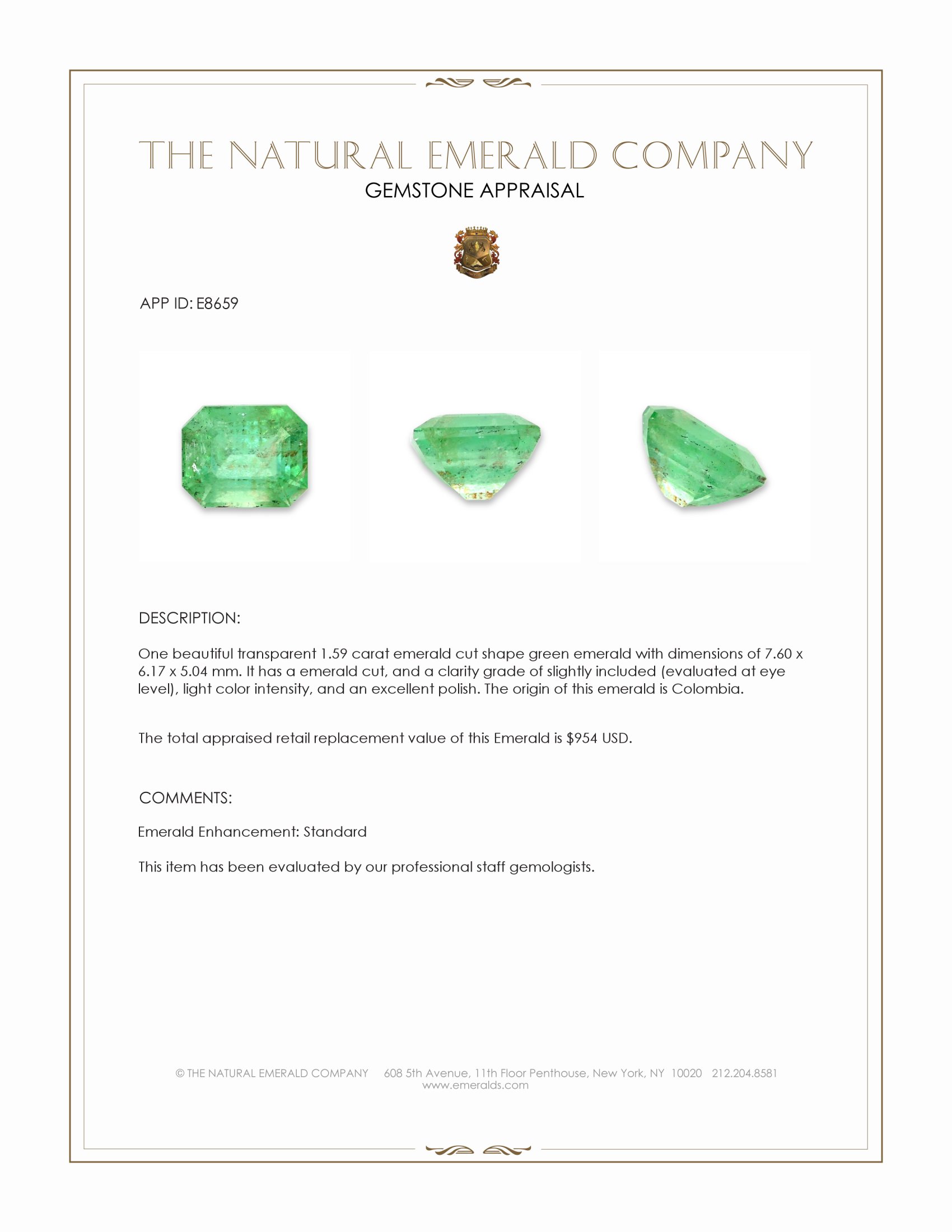 THE NATURAL EMERALD COMPANY
GEMSTONE APPRAISAL

APP ID: E8659

DESCRIPTION:

One beautiful transparent 1.59 carat emerald cut shape green emerald with dimensions of 7.60 x 6.17 x 5.04 mm. It has a emerald cut, and a clarity grade of slightly included (evaluated at eye level), light color intensity, and an excellent polish. The origin of this emerald is Colombia.

The total appraised retail replacement value of this Emerald is $954 USD.

COMMENTS:

Emerald Enhancement: Standard

This item has been evaluated by our professional staff gemologists.

© THE NATURAL EMERALD COMPANY 608 5th Avenue, 11th Floor Penthouse, New York, NY 10020 212.204.8581
www.emeralds.com